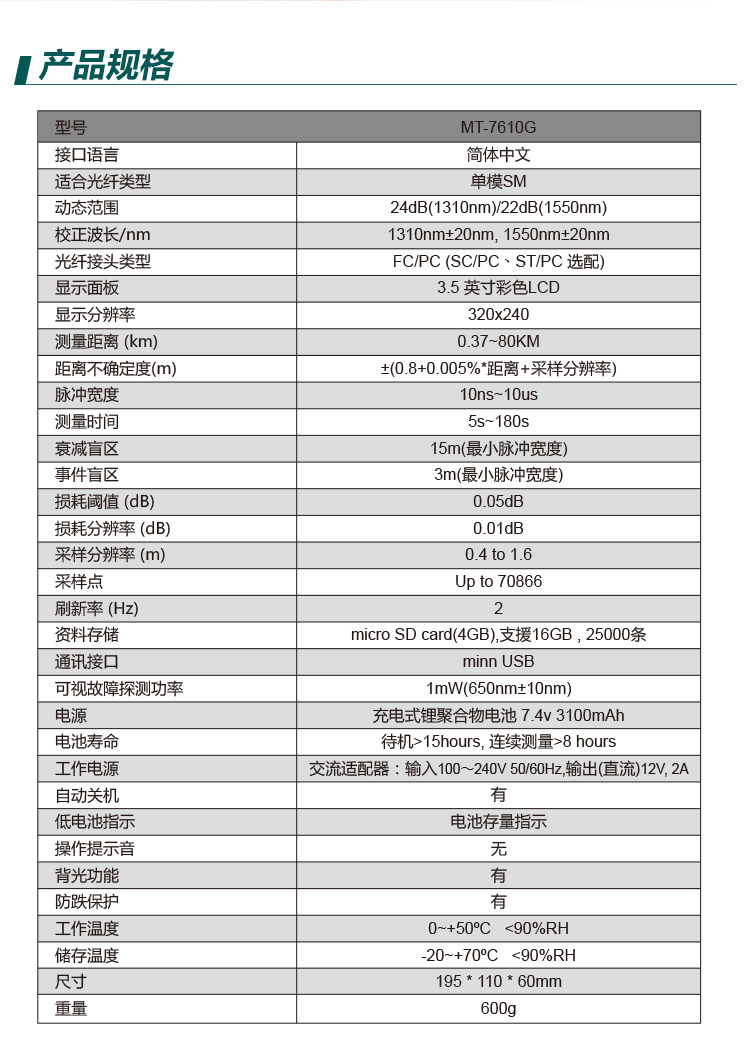 产品规格

| 型号 | MT-7610G |
|---|---|
| 接口语言 | 简体中文 |
| 适合光纤类型 | 单模SM |
| 动态范围 | 24dB(1310nm)/22dB(1550nm) |
| 校正波长/nm | 1310nm±20nm, 1550nm±20nm |
| 光纤接头类型 | FC/PC (SC/PC、ST/PC 选配) |
| 显示面板 | 3.5 英寸彩色LCD |
| 显示分辨率 | 320x240 |
| 测量距离 (km) | 0.37~80KM |
| 距离不确定度(m) | ±(0.8+0.005%*距离+采样分辨率) |
| 脉冲宽度 | 10ns~10us |
| 测量时间 | 5s~180s |
| 衰减盲区 | 15m(最小脉冲宽度) |
| 事件盲区 | 3m(最小脉冲宽度) |
| 损耗阈值 (dB) | 0.05dB |
| 损耗分辨率 (dB) | 0.01dB |
| 采样分辨率 (m) | 0.4 to 1.6 |
| 采样点 | Up to 70866 |
| 刷新率 (Hz) | 2 |
| 资料存储 | micro SD card(4GB),支援16GB , 25000条 |
| 通讯接口 | minn USB |
| 可视故障探测功率 | 1mW(650nm±10nm) |
| 电源 | 充电式锂聚合物电池 7.4v 3100mAh |
| 电池寿命 | 待机>15hours, 连续测量>8 hours |
| 工作电源 | 交流适配器：输入100~240V 50/60Hz,输出(直流)12V, 2A |
| 自动关机 | 有 |
| 低电池指示 | 电池存量指示 |
| 操作提示音 | 无 |
| 背光功能 | 有 |
| 防跌保护 | 有 |
| 工作温度 | 0~+50ºC <90%RH |
| 储存温度 | -20~+70ºC <90%RH |
| 尺寸 | 195 * 110 * 60mm |
| 重量 | 600g |